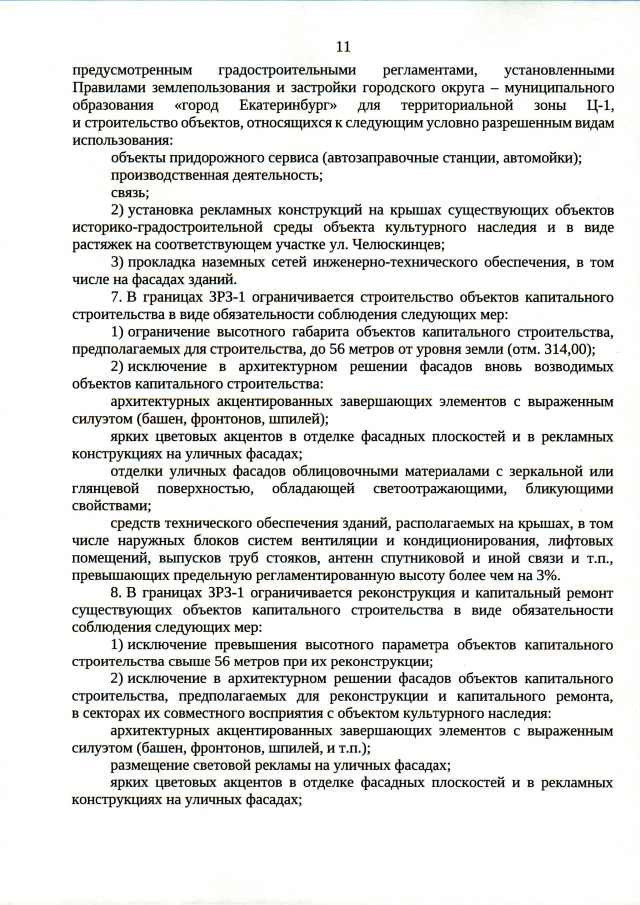 11

предусмотренным градостроительными регламентами, установленными Правилами землепользования и застройки городского округа – муниципального образования «город Екатеринбург» для территориальной зоны Ц-1, и строительство объектов, относящихся к следующим условно разрешенным видам использования:

объекты придорожного сервиса (автозаправочные станции, автомойки);

производственная деятельность;

связь;

2) установка рекламных конструкций на крышах существующих объектов историко-градостроительной среды объекта культурного наследия и в виде растяжек на соответствующем участке ул. Челюскинцев;

3) прокладка наземных сетей инженерно-технического обеспечения, в том числе на фасадах зданий.

7. В границах ЗРЗ-1 ограничивается строительство объектов капитального строительства в виде обязательности соблюдения следующих мер:

1) ограничение высотного габарита объектов капитального строительства, предполагаемых для строительства, до 56 метров от уровня земли (отм. 314,00);

2) исключение в архитектурном решении фасадов вновь возводимых объектов капитального строительства:

архитектурных акцентированных завершающих элементов с выраженным силуэтом (башен, фронтонов, шпилей);

ярких цветовых акцентов в отделке фасадных плоскостей и в рекламных конструкциях на уличных фасадах;

отделки уличных фасадов облицовочными материалами с зеркальной или глянцевой поверхностью, обладающей светоотражающими, бликующими свойствами;

средств технического обеспечения зданий, располагаемых на крышах, в том числе наружных блоков систем вентиляции и кондиционирования, лифтовых помещений, выпусков труб стояков, антенн спутниковой и иной связи и т.п., превышающих предельную регламентированную высоту более чем на 3%.

8. В границах ЗРЗ-1 ограничивается реконструкция и капитальный ремонт существующих объектов капитального строительства в виде обязательности соблюдения следующих мер:

1) исключение превышения высотного параметра объектов капитального строительства свыше 56 метров при их реконструкции;

2) исключение в архитектурном решении фасадов объектов капитального строительства, предполагаемых для реконструкции и капитального ремонта, в секторах их совместного восприятия с объектом культурного наследия:

архитектурных акцентированных завершающих элементов с выраженным силуэтом (башен, фронтонов, шпилей, и т.п.);

размещение световой рекламы на уличных фасадах;

ярких цветовых акцентов в отделке фасадных плоскостей и в рекламных конструкциях на уличных фасадах;